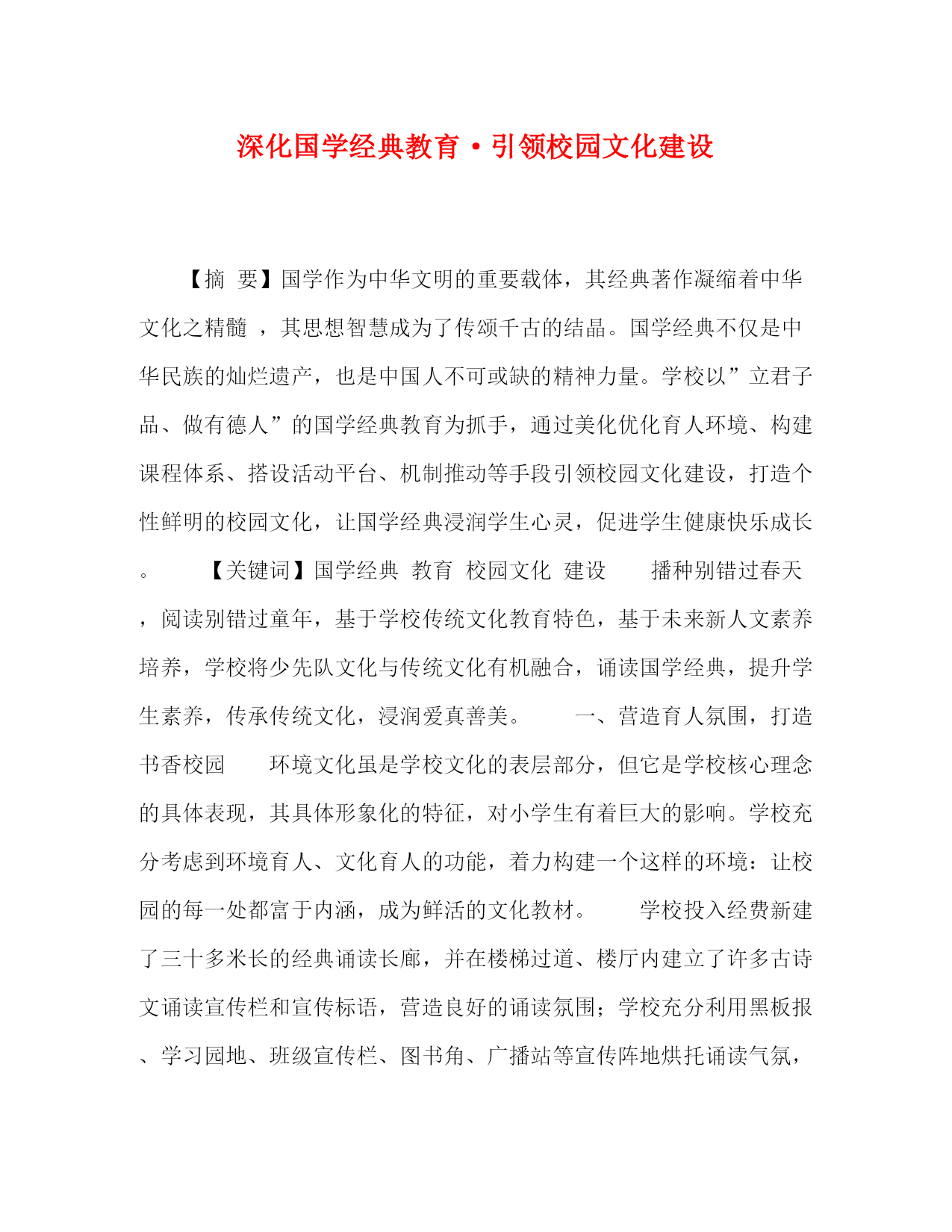 深化国学经典教育·引领校园文化建设

【摘 要】国学作为中华文明的重要载体，其经典著作凝缩着中华文化之精髓 ，其思想智慧成为了传颂千古的结晶。国学经典不仅是中华民族的灿烂遗产，也是中国人不可或缺的精神力量。学校以”立君子品、做有德人”的国学经典教育为抓手，通过美化优化育人环境、构建课程体系、搭设活动平台、机制推动等手段引领校园文化建设，打造个性鲜明的校园文化，让国学经典浸润学生心灵，促进学生健康快乐成长。 【关键词】国学经典 教育 校园文化 建设 播种别错过春天，阅读别错过童年，基于学校传统文化教育特色，基于未来新人文素养培养，学校将少先队文化与传统文化有机融合，诵读国学经典，提升学生素养，传承传统文化，浸润爱真善美。 一、营造育人氛围，打造书香校园 环境文化虽是学校文化的表层部分，但它是学校核心理念的具体表现，其具体形象化的特征，对小学生有着巨大的影响。学校充分考虑到环境育人、文化育人的功能，着力构建一个这样的环境：让校园的每一处都富于内涵，成为鲜活的文化教材。 学校投入经费新建了三十多米长的经典诵读长廊，并在楼梯过道、楼厅内建立了许多古诗文诵读宣传栏和宣传标语，营造良好的诵读氛围；学校充分利用黑板报、学习园地、班级宣传栏、图书角、广播站等宣传阵地烘托诵读气氛，